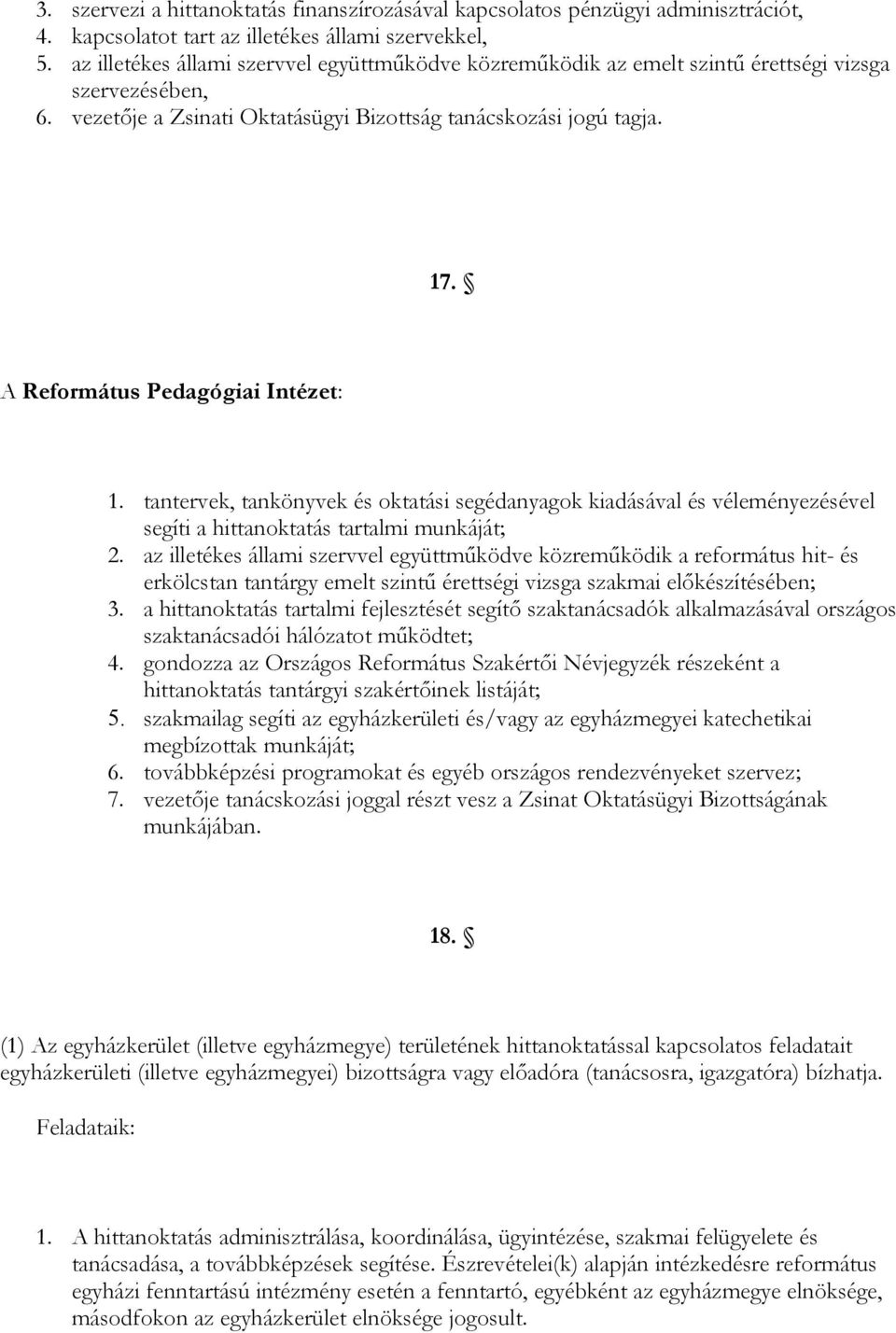 3. szervezi a hittanoktatás finanszírozásával kapcsolatos pénzügyi adminisztrációt,
4. kapcsolatot tart az illetékes állami szervekkel,
5. az illetékes állami szervvel együttműködve közreműködik az emelt szintű érettségi vizsga szervezésében,
6. vezetője a Zsinati Oktatásügyi Bizottság tanácskozási jogú tagja.

17. §

A Református Pedagógiai Intézet:

1. tantervek, tankönyvek és oktatási segédanyagok kiadásával és véleményezésével segíti a hittanoktatás tartalmi munkáját;
2. az illetékes állami szervvel együttműködve közreműködik a református hit- és erkölcstan tantárgy emelt szintű érettségi vizsga szakmai előkészítésében;
3. a hittanoktatás tartalmi fejlesztését segítő szaktanácsadók alkalmazásával országos szaktanácsadói hálózatot működtet;
4. gondozza az Országos Református Szakértői Névjegyzék részeként a hittanoktatás tantárgyi szakértőinek listáját;
5. szakmailag segíti az egyházkerületi és/vagy az egyházmegyei katechetikai megbízottak munkáját;
6. továbbképzési programokat és egyéb országos rendezvényeket szervez;
7. vezetője tanácskozási joggal részt vesz a Zsinat Oktatásügyi Bizottságának munkájában.

18. §

(1) Az egyházkerület (illetve egyházmegye) területének hittanoktatással kapcsolatos feladatait egyházkerületi (illetve egyházmegyei) bizottságra vagy előadóra (tanácsosra, igazgatóra) bízhatja.

Feladataik:

1. A hittanoktatás adminisztrálása, koordinálása, ügyintézése, szakmai felügyelete és tanácsadása, a továbbképzések segítése. Észrevételei(k) alapján intézkedésre református egyházi fenntartású intézmény esetén a fenntartó, egyébként az egyházmegye elnöksége, másodfokon az egyházkerület elnöksége jogosult.